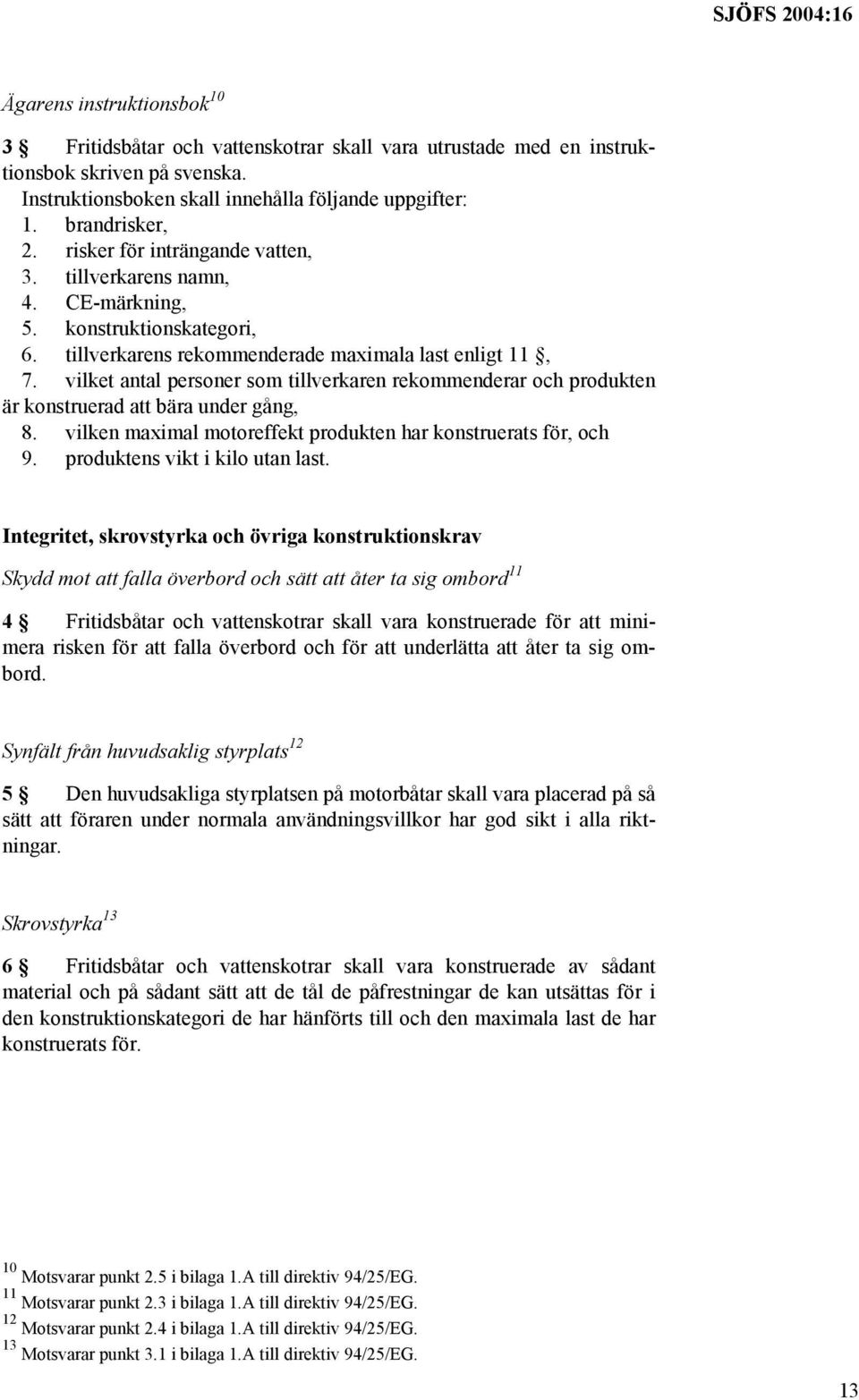 SJÖFS 2004:16

Ägarens instruktionsbok$^{10}$

3 § Fritidsbåtar och vattenskotrar skall vara utrustade med en instruktionsbok skriven på svenska.

Instruktionsboken skall innehålla följande uppgifter:
1. brandrisker,
2. risker för inträngande vatten,
3. tillverkarens namn,
4. CE-märkning,
5. konstruktionskategori,
6. tillverkarens rekommenderade maximala last enligt 11 §,
7. vilket antal personer som tillverkaren rekommenderar och produkten är konstruerad att bära under gång,
8. vilken maximal motoreffekt produkten har konstruerats för, och
9. produktens vikt i kilo utan last.

Integritet, skrovstyrka och övriga konstruktionskrav

Skydd mot att falla överbord och sätt att åter ta sig ombord$^{11}$

4 § Fritidsbåtar och vattenskotrar skall vara konstruerade för att minimera risken för att falla överbord och för att underlätta att åter ta sig ombord.

Synfält från huvudsaklig styrplats$^{12}$

5 § Den huvudsakliga styrplatsen på motorbåtar skall vara placerad på så sätt att föraren under normala användningsvillkor har god sikt i alla riktningar.

Skrovstyrka$^{13}$

6 § Fritidsbåtar och vattenskotrar skall vara konstruerade av sådant material och på sådant sätt att de tål de påfrestningar de kan utsättas för i den konstruktionskategori de har hänförts till och den maximala last de har konstruerats för.

$^{10}$ Motsvarar punkt 2.5 i bilaga 1.A till direktiv 94/25/EG.
$^{11}$ Motsvarar punkt 2.3 i bilaga 1.A till direktiv 94/25/EG.
$^{12}$ Motsvarar punkt 2.4 i bilaga 1.A till direktiv 94/25/EG.
$^{13}$ Motsvarar punkt 3.1 i bilaga 1.A till direktiv 94/25/EG.

13